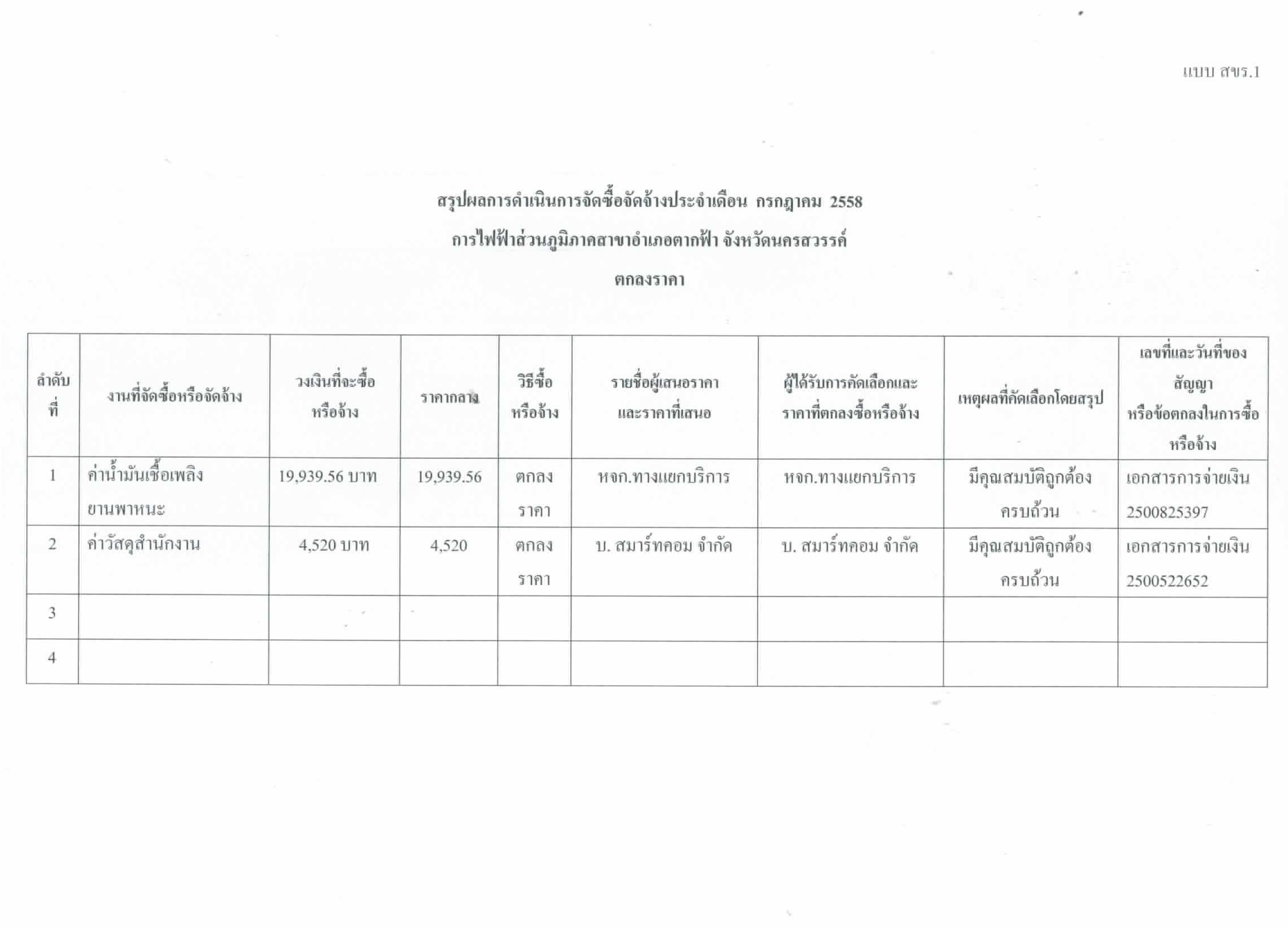 แบบ สขร.1

สรุปผลการดำเนินการจัดซื้อจัดจ้างประจำเดือน กรกฎาคม 2558

การไฟฟ้าส่วนภูมิภาคสาขาอำเภอตากฟ้า จังหวัดนครสวรรค์

ตกลงราคา

| ลำดับที่ | งานที่จัดซื้อหรือจัดจ้าง | วงเงินที่จะซื้อหรือจ้าง | ราคากลาง | วิธีซื้อหรือจ้าง | รายชื่อผู้เสนอราคาและราคาที่เสนอ | ผู้ได้รับการคัดเลือกและราคาที่ตกลงซื้อหรือจ้าง | เหตุผลที่คัดเลือกโดยสรุป | เลขที่และวันที่ของสัญญาหรือข้อตกลงในการซื้อหรือจ้าง |
|---|---|---|---|---|---|---|---|---|
| 1 | ค่าน้ำมันเชื้อเพลิงยานพาหนะ | 19,939.56 บาท | 19,939.56 | ตกลงราคา | หจก.ทางแยกบริการ | หจก.ทางแยกบริการ | มีคุณสมบัติถูกต้องครบถ้วน | เอกสารการจ่ายเงิน 2500825397 |
| 2 | ค่าวัสดุสำนักงาน | 4,520 บาท | 4,520 | ตกลงราคา | บ. สมาร์ทคอม จำกัด | บ. สมาร์ทคอม จำกัด | มีคุณสมบัติถูกต้องครบถ้วน | เอกสารการจ่ายเงิน 2500522652 |
| 3 | | | | | | | | |
| 4 | | | | | | | | |